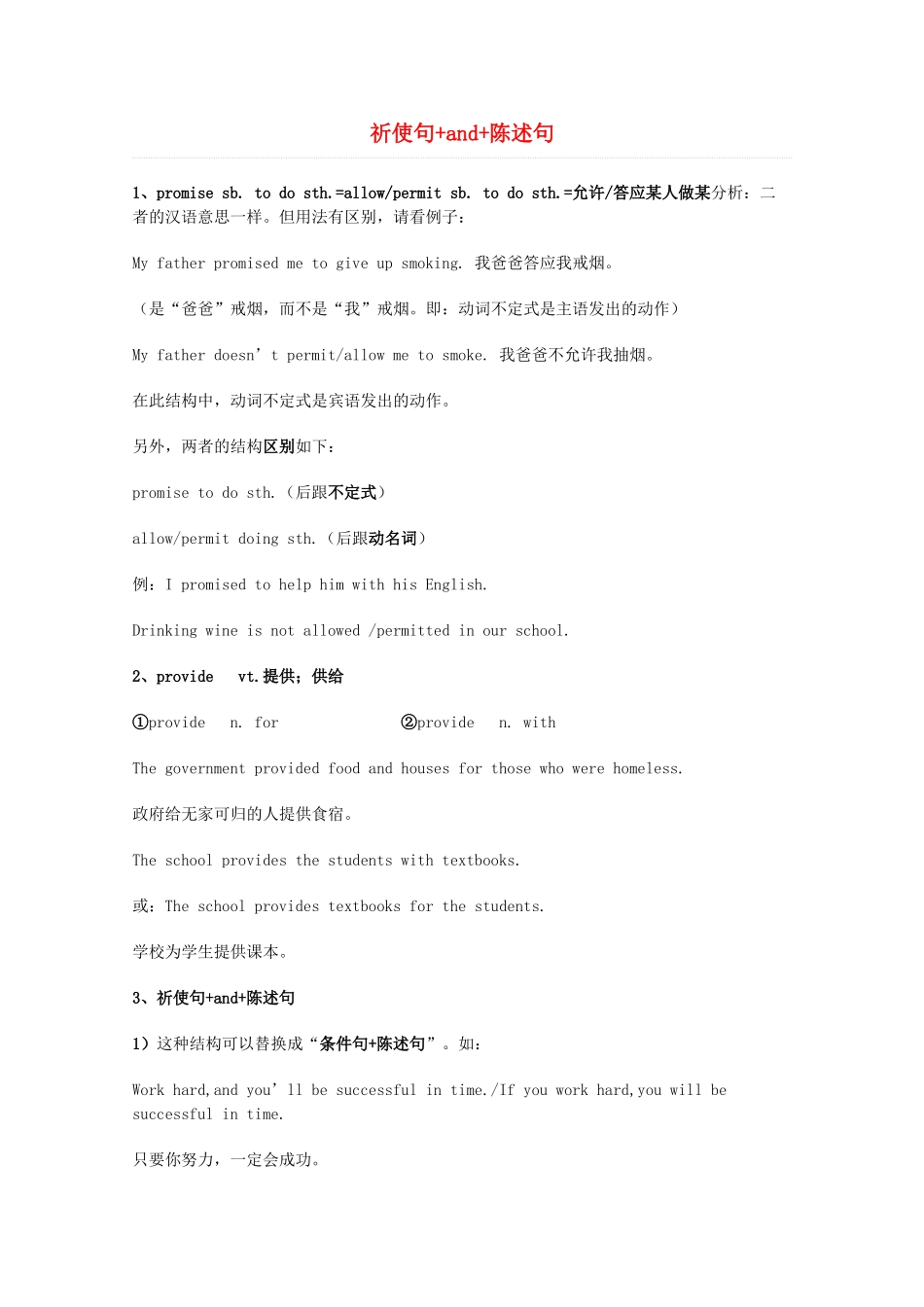 祈使句+and+陈述句

1、promise sb. to do sth.=allow/permit sb. to do sth.=允许/答应某人做某分析：二者的汉语意思一样。但用法有区别，请看例子：

My father promised me to give up smoking. 我爸爸答应我戒烟。

（是“爸爸”戒烟，而不是“我”戒烟。即：动词不定式是主语发出的动作）

My father doesn’t permit/allow me to smoke. 我爸爸不允许我抽烟。

在此结构中，动词不定式是宾语发出的动作。

另外，两者的结构区别如下：

promise to do sth.（后跟不定式）

allow/permit doing sth.（后跟动名词）

例：I promised to help him with his English.

Drinking wine is not allowed /permitted in our school.

2、provide vt.提供；供给

①provide n. for ②provide n. with

The government provided food and houses for those who were homeless.

政府给无家可归的人提供食宿。

The school provides the students with textbooks.

或：The school provides textbooks for the students.

学校为学生提供课本。

3、祈使句+and+陈述句

1）这种结构可以替换成“条件句+陈述句”。如：

Work hard,and you’ll be successful in time./If you work hard,you will be successful in time.

只要你努力，一定会成功。